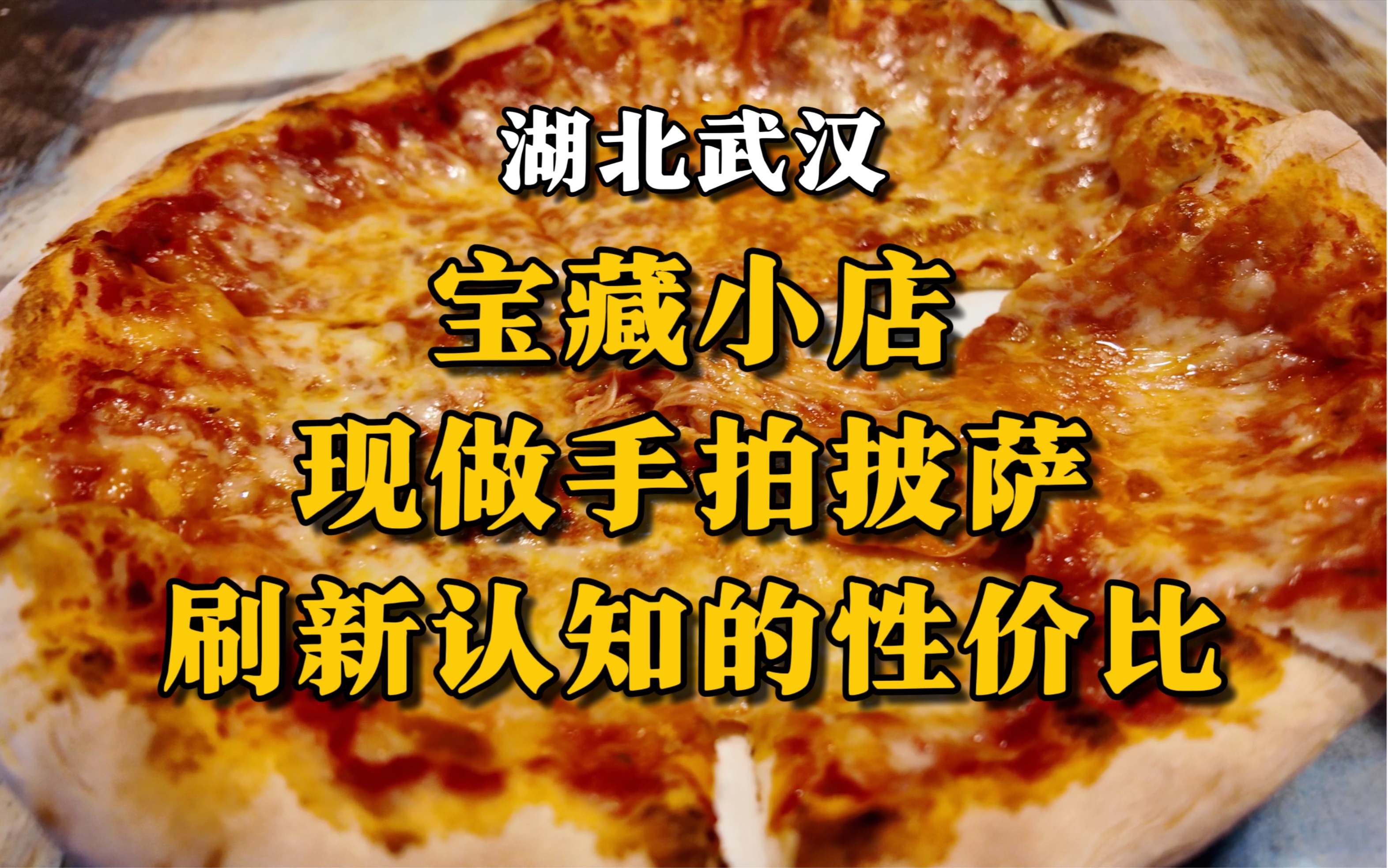 湖北武汉

宝藏小店

现做手拍披萨

刷新认知的性价比